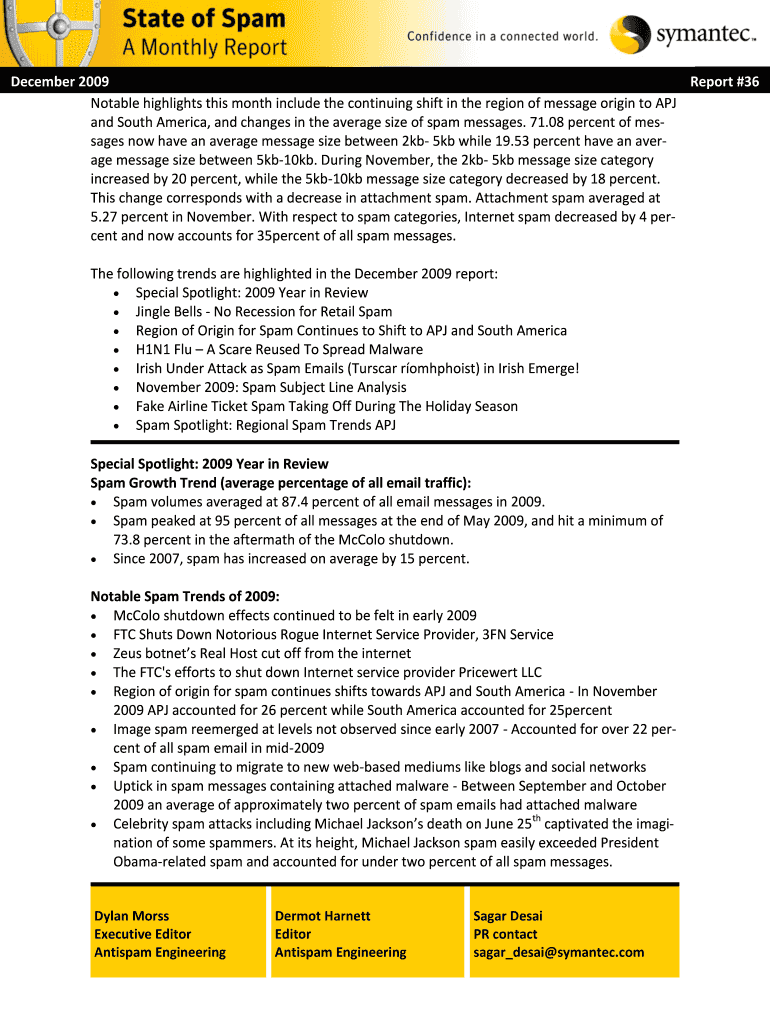 State of Spam
A Monthly Report

Confidence in a connected world.

symantec.

December 2009

Report #36

Notable highlights this month include the continuing shift in the region of message origin to APJ and South America, and changes in the average size of spam messages. 71.08 percent of messages now have an average message size between 2kb- 5kb while 19.53 percent have an average message size between 5kb-10kb. During November, the 2kb- 5kb message size category increased by 20 percent, while the 5kb-10kb message size category decreased by 18 percent. This change corresponds with a decrease in attachment spam. Attachment spam averaged at 5.27 percent in November. With respect to spam categories, Internet spam decreased by 4 percent and now accounts for 35percent of all spam messages.

The following trends are highlighted in the December 2009 report:
• Special Spotlight: 2009 Year in Review
• Jingle Bells - No Recession for Retail Spam
• Region of Origin for Spam Continues to Shift to APJ and South America
• H1N1 Flu – A Scare Reused To Spread Malware
• Irish Under Attack as Spam Emails (Turscar ríomhphoist) in Irish Emerge!
• November 2009: Spam Subject Line Analysis
• Fake Airline Ticket Spam Taking Off During The Holiday Season
• Spam Spotlight: Regional Spam Trends APJ

Special Spotlight: 2009 Year in Review
Spam Growth Trend (average percentage of all email traffic):
• Spam volumes averaged at 87.4 percent of all email messages in 2009.
• Spam peaked at 95 percent of all messages at the end of May 2009, and hit a minimum of 73.8 percent in the aftermath of the McColo shutdown.
• Since 2007, spam has increased on average by 15 percent.

Notable Spam Trends of 2009:
• McColo shutdown effects continued to be felt in early 2009
• FTC Shuts Down Notorious Rogue Internet Service Provider, 3FN Service
• Zeus botnet's Real Host cut off from the internet
• The FTC's efforts to shut down Internet service provider Pricewert LLC
• Region of origin for spam continues shifts towards APJ and South America - In November 2009 APJ accounted for 26 percent while South America accounted for 25percent
• Image spam reemerged at levels not observed since early 2007 - Accounted for over 22 percent of all spam email in mid-2009
• Spam continuing to migrate to new web-based mediums like blogs and social networks
• Uptick in spam messages containing attached malware - Between September and October 2009 an average of approximately two percent of spam emails had attached malware
• Celebrity spam attacks including Michael Jackson's death on June 25$^{th}$ captivated the imagination of some spammers. At its height, Michael Jackson spam easily exceeded President Obama-related spam and accounted for under two percent of all spam messages.

Dylan Morss
Executive Editor
Antispam Engineering

Dermot Harnett
Editor
Antispam Engineering

Sagar Desai
PR contact
sagar_desai@symantec.com